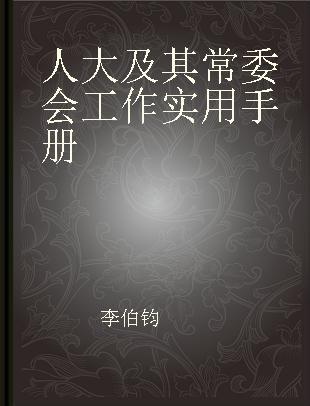 人大及其常委会工作实用手册

李伯钧